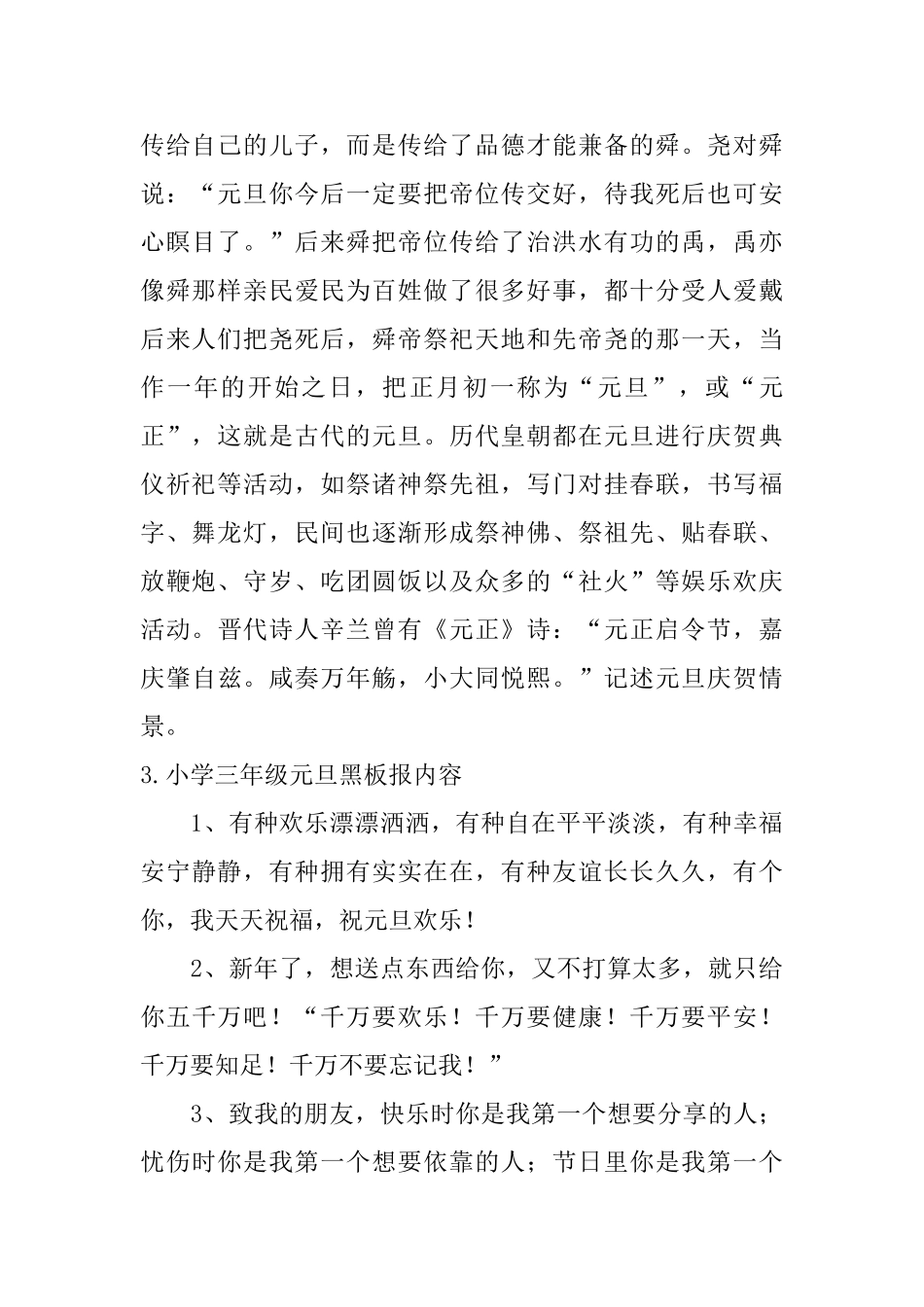 传给自己的儿子，而是传给了品德才能兼备的舜。尧对舜说：“元旦你今后一定要把帝位传交好，待我死后也可安心瞑目了。”后来舜把帝位传给了治洪水有功的禹，禹亦像舜那样亲民爱民为百姓做了很多好事，都十分受人爱戴后来人们把尧死后，舜帝祭祀天地和先帝尧的那一天，当作一年的开始之日，把正月初一称为“元旦”，或“元正”，这就是古代的元旦。历代皇朝都在元旦进行庆贺典仪祈祀等活动，如祭诸神祭先祖，写门对挂春联，书写福字、舞龙灯，民间也逐渐形成祭神佛、祭祖先、贴春联、放鞭炮、守岁、吃团圆饭以及众多的“社火”等娱乐欢庆活动。晋代诗人辛兰曾有《元正》诗：“元正启令节，嘉庆肇自兹。咸奏万年觞，小大同悦熙。”记述元旦庆贺情景。

3.小学三年级元旦黑板报内容

1、有种欢乐漂漂洒洒，有种自在平平淡淡，有种幸福安宁静静，有种拥有实实在在，有种友谊长长久久，有个你，我天天祝福，祝元旦欢乐！

2、新年了，想送点东西给你，又不打算太多，就只给你五千万吧！“千万要欢乐！千万要健康！千万要平安！千万要知足！千万不要忘记我！”

3、致我的朋友，快乐时你是我第一个想要分享的人；忧伤时你是我第一个想要依靠的人；节日里你是我第一个